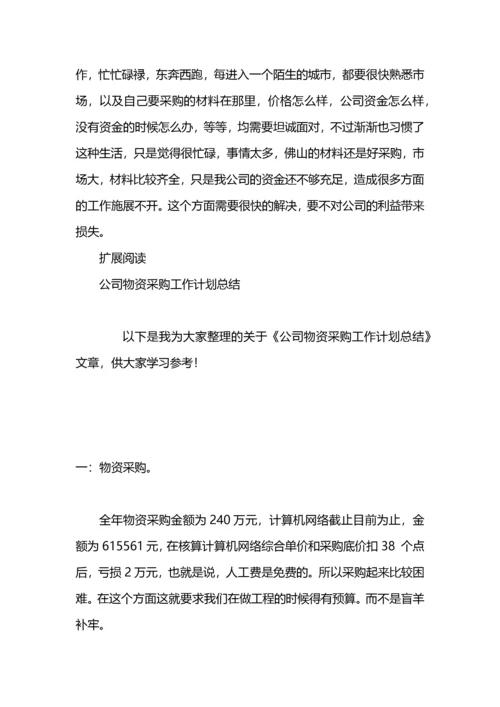 作，忙忙碌碌，东奔西跑，每进入一个陌生的城市，都要很快熟悉市场，以及自己要采购的材料在那里，价格怎么样，公司资金怎么样，没有资金的时候怎么办，等等，均需要坦诚面对，不过渐渐也习惯了这种生活，只是觉得很忙碌，事情太多，佛山的材料还是好采购，市场大，材料比较齐全，只是我公司的资金还不够充足，造成很多方面的工作施展不开。这个方面需要很快的解决，要不对公司的利益带来损失。

扩展阅读

公司物资采购工作计划总结

以下是我为大家整理的关于《公司物资采购工作计划总结》文章，供大家学习参考！

一：物资采购。

全年物资采购金额为 240 万元，计算机网络截止目前为止，金额为 615561 元，在核算计算机网络综合单价和采购底价扣 38 个点后，亏损 2 万元，也就是说，人工费是免费的。所以采购起来比较困难。在这个方面这就要求我们在做工程的时候得有预算。而不是盲羊补牢。